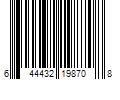 6 44432 19870 8